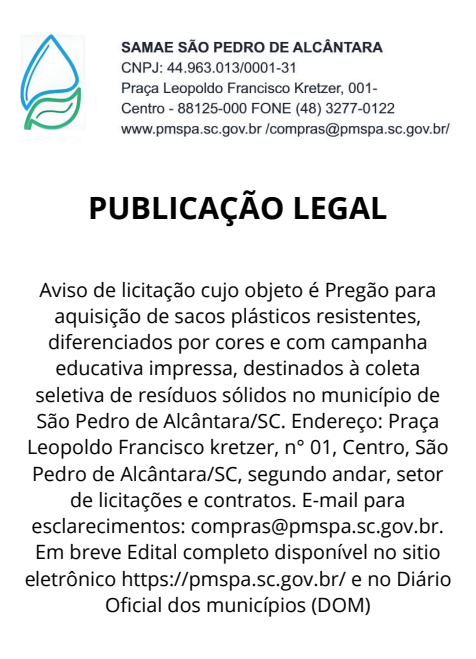 SAMAE SÃO PEDRO DE ALCÂNTARA
CNPJ: 44.963.013/0001-31
Praça Leopoldo Francisco Kretzer, 001-
Centro - 88125-000 FONE (48) 3277-0122
www.pmspa.sc.gov.br /compras@pmspa.sc.gov.br/

PUBLICAÇÃO LEGAL

Aviso de licitação cujo objeto é Pregão para aquisição de sacos plásticos resistentes, diferenciados por cores e com campanha educativa impressa, destinados à coleta seletiva de resíduos sólidos no município de São Pedro de Alcântara/SC. Endereço: Praça Leopoldo Francisco kretzer, n° 01, Centro, São Pedro de Alcântara/SC, segundo andar, setor de licitações e contratos. E-mail para esclarecimentos: compras@pmspa.sc.gov.br. Em breve Edital completo disponível no sitio eletrônico https://pmspa.sc.gov.br/ e no Diário Oficial dos municípios (DOM)